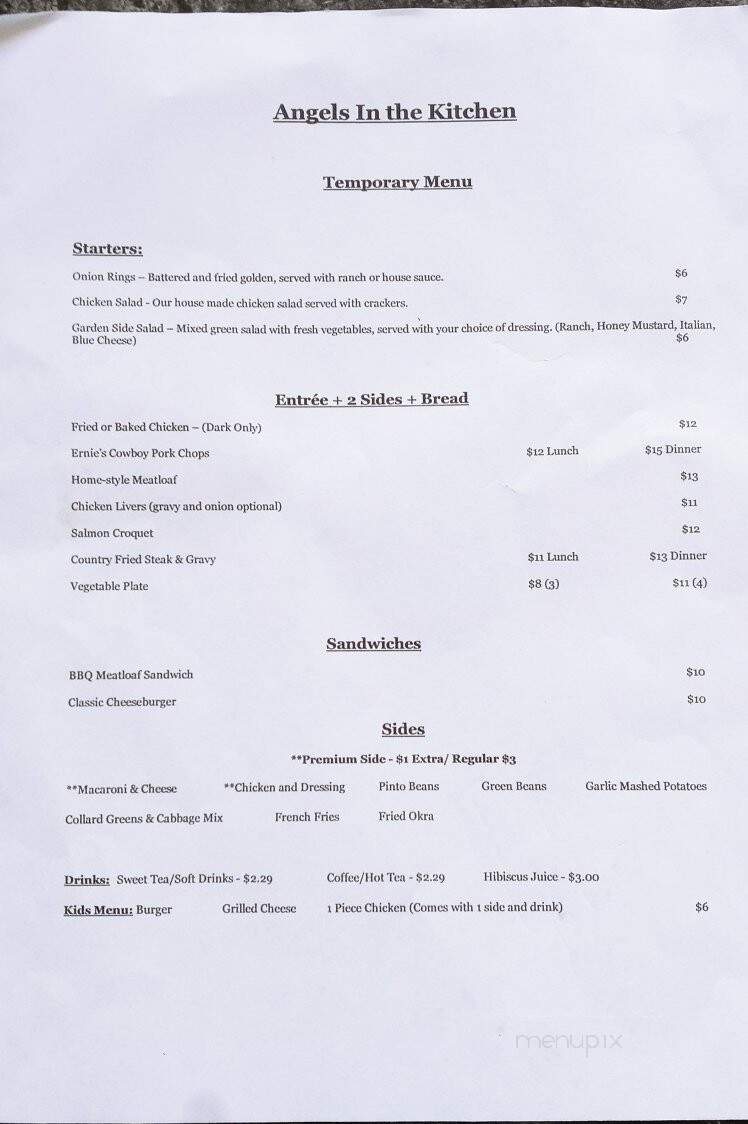 Angels In the Kitchen

Temporary Menu

Starters:

Onion Rings – Battered and fried golden, served with ranch or house sauce. $6

Chicken Salad - Our house made chicken salad served with crackers. $7

Garden Side Salad – Mixed green salad with fresh vegetables, served with your choice of dressing. (Ranch, Honey Mustard, Italian, Blue Cheese) $6

Entrée + 2 Sides + Bread

Fried or Baked Chicken – (Dark Only) $12

Ernie's Cowboy Pork Chops $12 Lunch $15 Dinner

Home-style Meatloaf $13

Chicken Livers (gravy and onion optional) $11

Salmon Croquet $12

Country Fried Steak & Gravy $11 Lunch $13 Dinner

Vegetable Plate $8 (3) $11 (4)

Sandwiches

BBQ Meatloaf Sandwich $10

Classic Cheeseburger $10

Sides

**Premium Side - $1 Extra/ Regular $3

**Macaroni & Cheese **Chicken and Dressing Pinto Beans Green Beans Garlic Mashed Potatoes

Collard Greens & Cabbage Mix French Fries Fried Okra

Drinks: Sweet Tea/Soft Drinks - $2.29 Coffee/Hot Tea - $2.29 Hibiscus Juice - $3.00

Kids Menu: Burger Grilled Cheese 1 Piece Chicken (Comes with 1 side and drink) $6

menupix